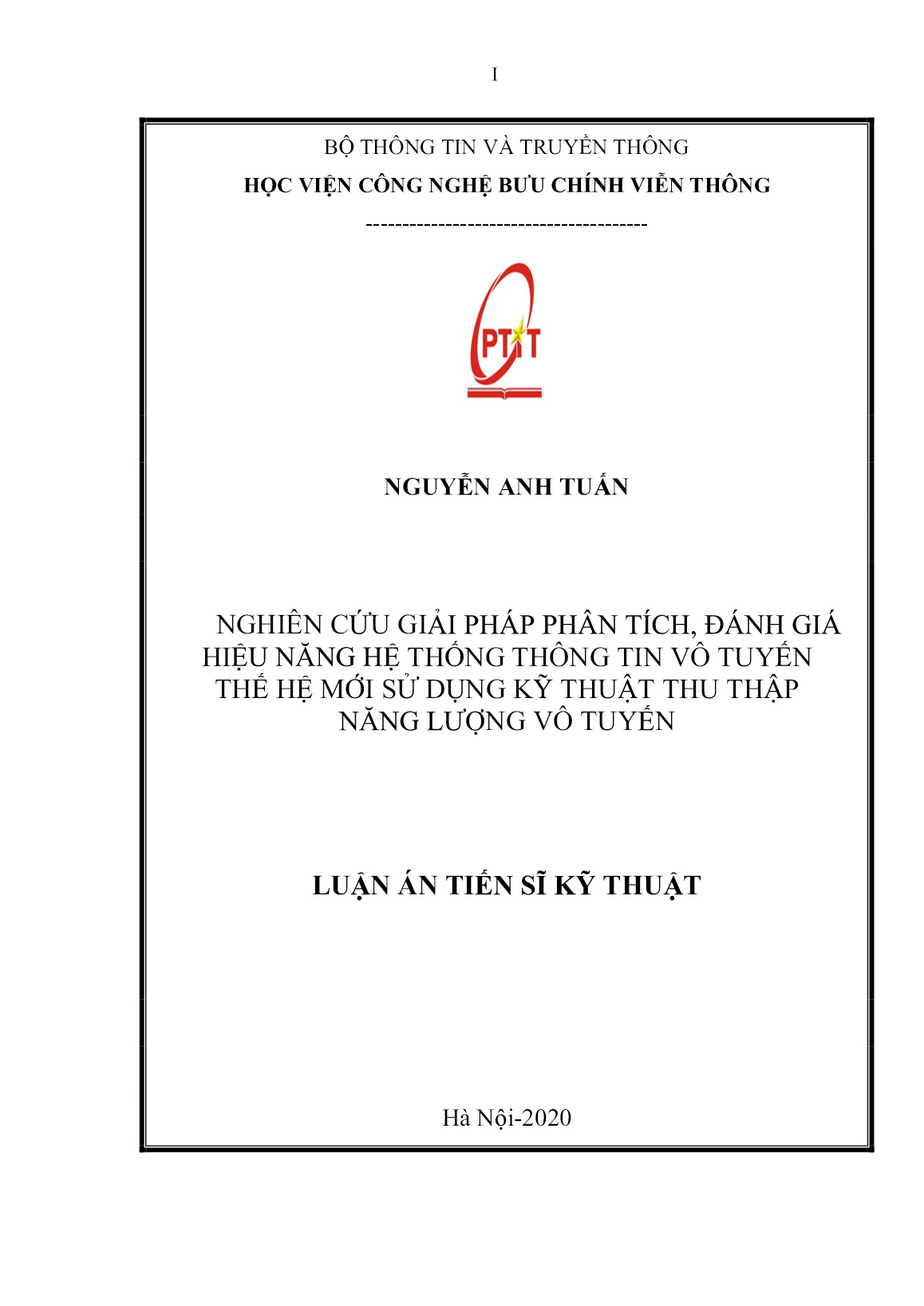 I

BỘ THÔNG TIN VÀ TRUYỀN THÔNG

HỌC VIỆN CÔNG NGHỆ BƯU CHÍNH VIỄN THÔNG

---------------------------------------

PTIT

NGUYỄN ANH TUẤN

NGHIÊN CỨU GIẢI PHÁP PHÂN TÍCH, ĐÁNH GIÁ HIỆU NĂNG HỆ THỐNG THÔNG TIN VÔ TUYẾN THẾ HỆ MỚI SỬ DỤNG KỸ THUẬT THU THẬP NĂNG LƯỢNG VÔ TUYẾN

LUẬN ÁN TIẾN SĨ KỸ THUẬT

Hà Nội-2020